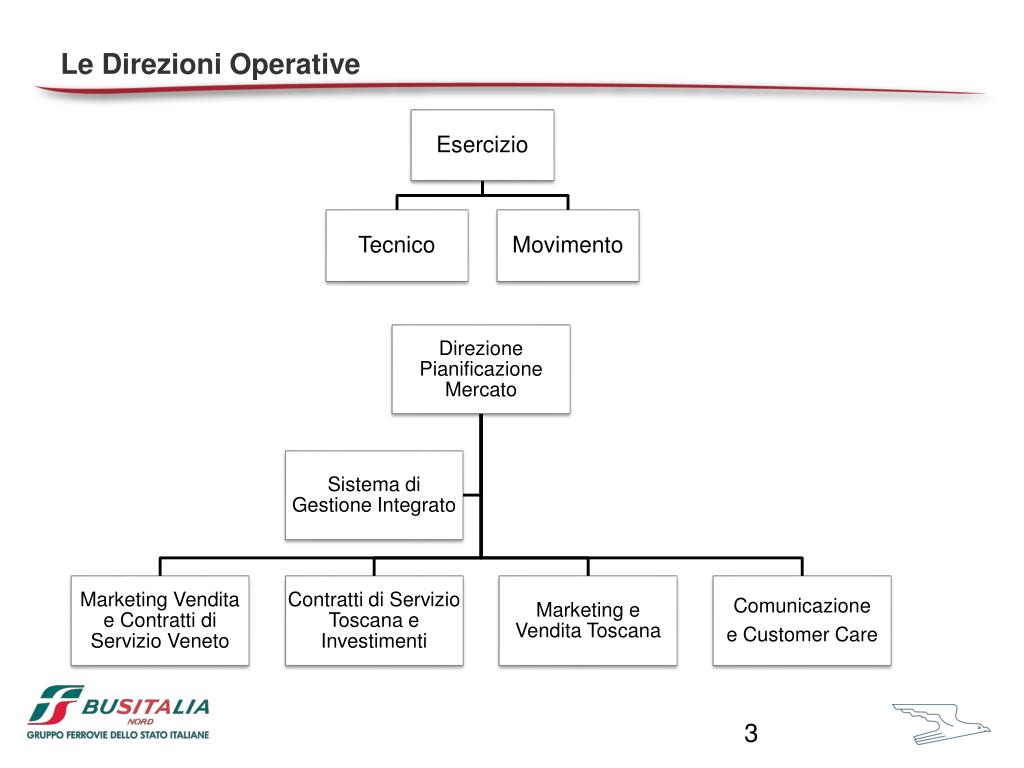 Le Direzioni Operative

Esercizio

Tecnico

Movimento

Direzione Pianificazione Mercato

Sistema di Gestione Integrato

Marketing Vendita e Contratti di Servizio Veneto

Contratti di Servizio Toscana e Investimenti

Marketing e Vendita Toscana

Comunicazione e Customer Care

BUSITALIA NORD
GRUPPO FERROVIE DELLO STATO ITALIANE

3